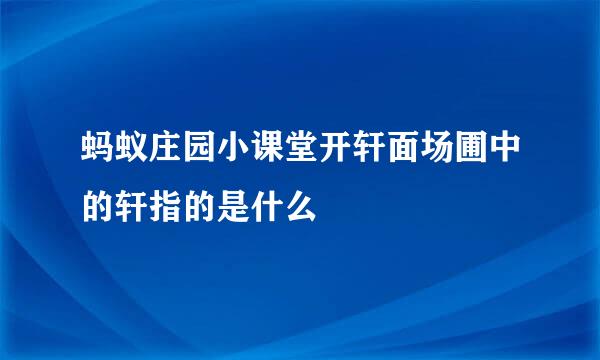 蚂蚁庄园小课堂开轩面场圃中的轩指的是什么